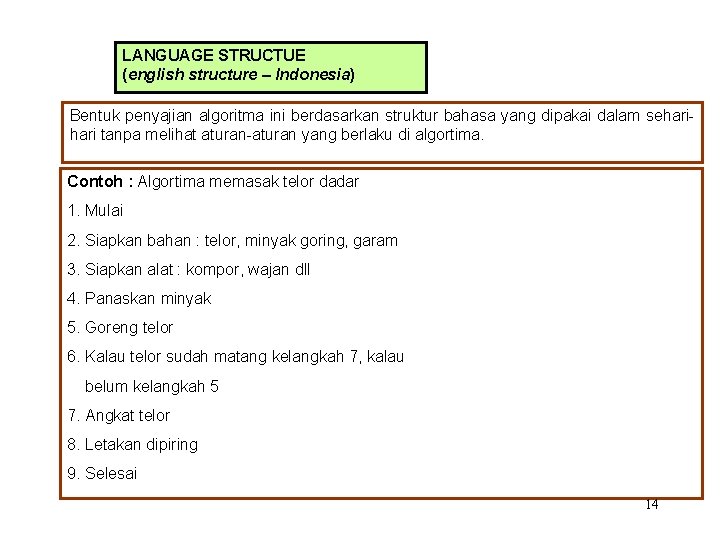 LANGUAGE STRUCTUE
(english structure – Indonesia)

Bentuk penyajian algoritma ini berdasarkan struktur bahasa yang dipakai dalam sehari-hari tanpa melihat aturan-aturan yang berlaku di algortima.

Contoh : Algortima memasak telor dadar

1. Mulai

2. Siapkan bahan : telor, minyak goring, garam

3. Siapkan alat : kompor, wajan dll

4. Panaskan minyak

5. Goreng telor

6. Kalau telor sudah matang kelangkah 7, kalau belum kelangkah 5

7. Angkat telor

8. Letakan dipiring

9. Selesai

14